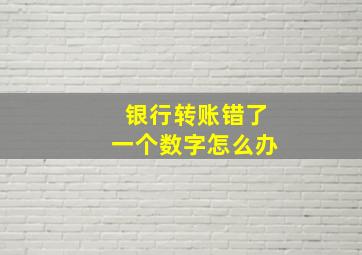 银行转账错了
一个数字怎么办